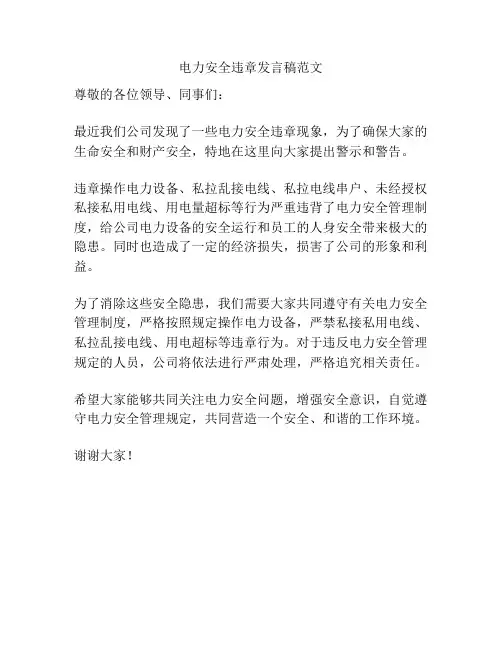 电力安全违章发言稿范文

尊敬的各位领导、同事们：

最近我们公司发现了一些电力安全违章现象，为了确保大家的生命安全和财产安全，特地在这里向大家提出警示和警告。

违章操作电力设备、私拉乱接电线、私拉电线串户、未经授权私接私用电线、用电量超标等行为严重违背了电力安全管理制度，给公司电力设备的安全运行和员工的人身安全带来极大的隐患。同时也造成了一定的经济损失，损害了公司的形象和利益。

为了消除这些安全隐患，我们需要大家共同遵守有关电力安全管理制度，严格按照规定操作电力设备，严禁私接私用电线、私拉乱接电线、用电超标等违章行为。对于违反电力安全管理规定的人员，公司将依法进行严肃处理，严格追究相关责任。

希望大家能够共同关注电力安全问题，增强安全意识，自觉遵守电力安全管理规定，共同营造一个安全、和谐的工作环境。

谢谢大家！